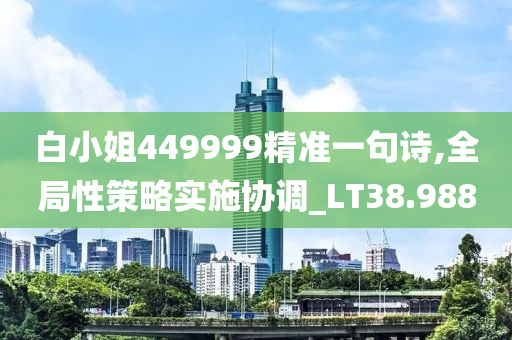 白小姐449999精准一句诗,全局性策略实施协调_LT38.988